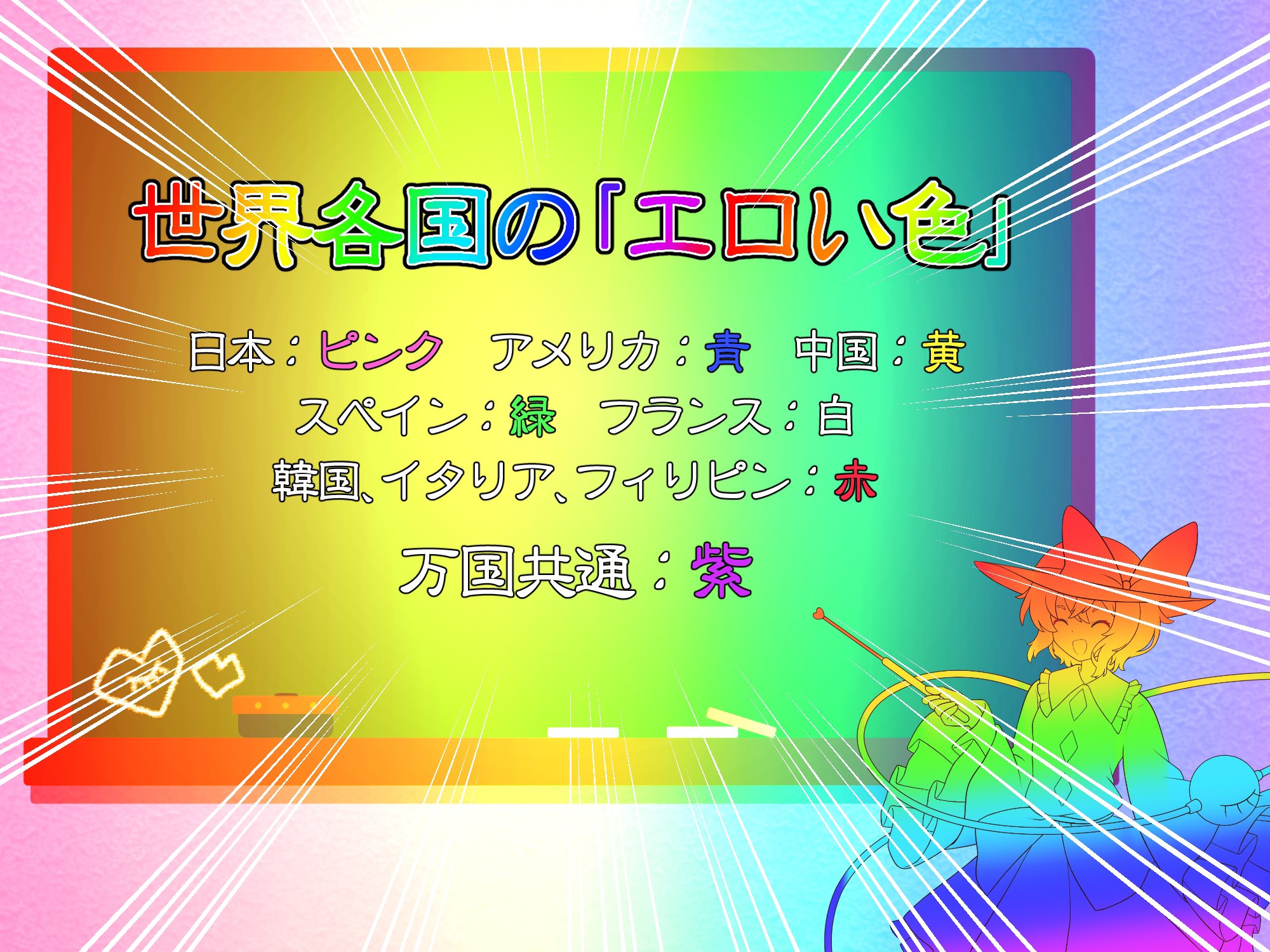 世界各国の「エロい色」

日本：ピンク　アメリカ：青　中国：黄
スペイン：緑　フランス：白
韓国、イタリア、フィリピン：赤

万国共通：紫